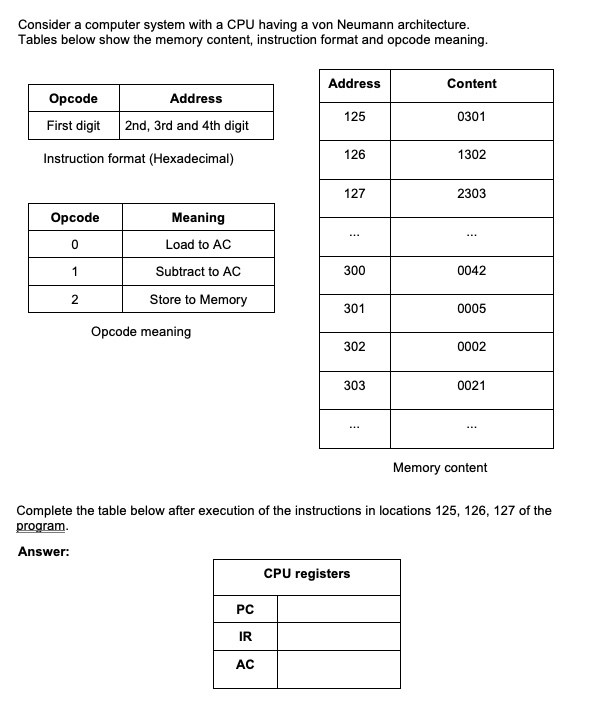 Consider a computer system with a CPU having a von Neumann architecture. Tables below show the memory content, instruction format and opcode meaning.

| Opcode | Address |
|---|---|
| First digit | 2nd, 3rd and 4th digit |

Instruction format (Hexadecimal)

| Opcode | Meaning |
|---|---|
| 0 | Load to AC |
| 1 | Subtract to AC |
| 2 | Store to Memory |

Opcode meaning

| Address | Content |
|---|---|
| 125 | 0301 |
| 126 | 1302 |
| 127 | 2303 |
| ... | ... |
| 300 | 0042 |
| 301 | 0005 |
| 302 | 0002 |
| 303 | 0021 |
| ... | ... |

Memory content

Complete the table below after execution of the instructions in locations 125, 126, 127 of the program.

Answer:

| CPU registers | |
|---|---|
| PC | |
| IR | |
| AC | |